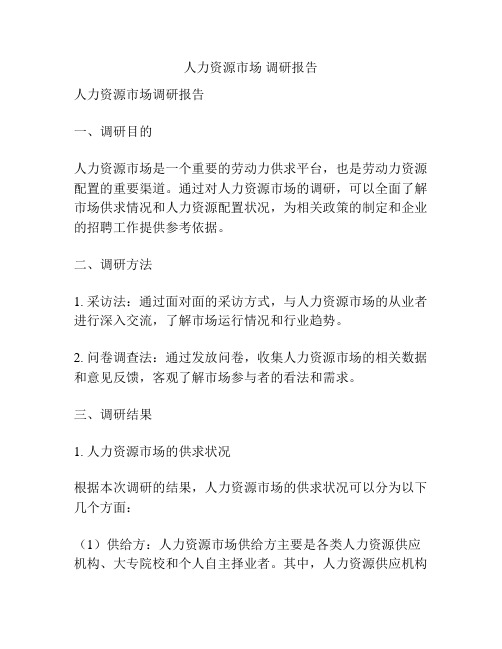 人力资源市场 调研报告

人力资源市场调研报告

一、调研目的

人力资源市场是一个重要的劳动力供求平台，也是劳动力资源配置的重要渠道。通过对人力资源市场的调研，可以全面了解市场供求情况和人力资源配置状况，为相关政策的制定和企业的招聘工作提供参考依据。

二、调研方法

1. 采访法：通过面对面的采访方式，与人力资源市场的从业者进行深入交流，了解市场运行情况和行业趋势。

2. 问卷调查法：通过发放问卷，收集人力资源市场的相关数据和意见反馈，客观了解市场参与者的看法和需求。

三、调研结果

1. 人力资源市场的供求状况

根据本次调研的结果，人力资源市场的供求状况可以分为以下几个方面：

（1）供给方：人力资源市场供给方主要是各类人力资源供应机构、大专院校和个人自主择业者。其中，人力资源供应机构